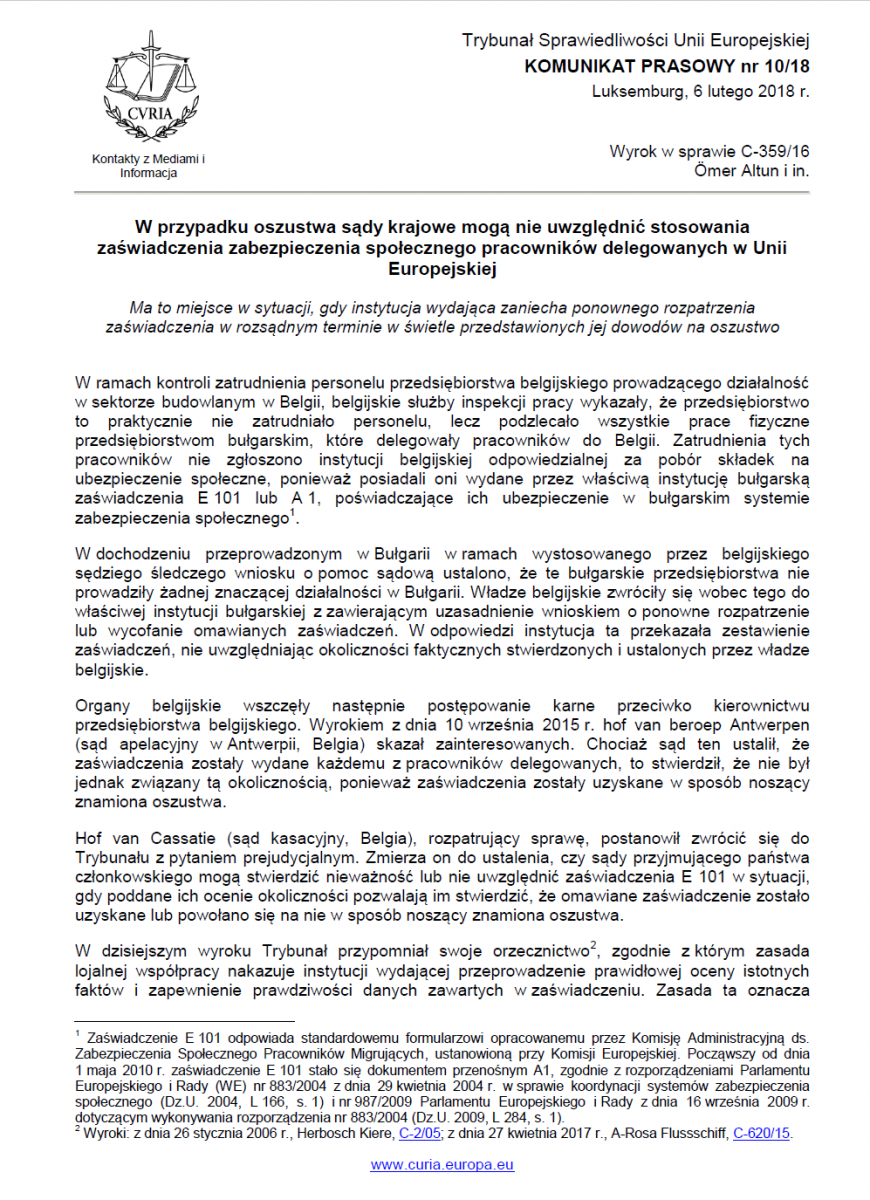 CVRIA

Kontakty z Mediami i Informacja

Trybunał Sprawiedliwości Unii Europejskiej
KOMUNIKAT PRASOWY nr 10/18
Luksemburg, 6 lutego 2018 r.

Wyrok w sprawie C-359/16
Ömer Altun i in.

W przypadku oszustwa sądy krajowe mogą nie uwzględnić stosowania zaświadczenia zabezpieczenia społecznego pracowników delegowanych w Unii Europejskiej

Ma to miejsce w sytuacji, gdy instytucja wydająca zaniecha ponownego rozpatrzenia zaświadczenia w rozsądnym terminie w świetle przedstawionych jej dowodów na oszustwo

W ramach kontroli zatrudnienia personelu przedsiębiorstwa belgijskiego prowadzącego działalność w sektorze budowlanym w Belgii, belgijskie służby inspekcji pracy wykazały, że przedsiębiorstwo to praktycznie nie zatrudniało personelu, lecz podzlecało wszystkie prace fizyczne przedsiębiorstwom bułgarskim, które delegowały pracowników do Belgii. Zatrudnienia tych pracowników nie zgłoszono instytucji belgijskiej odpowiedzialnej za pobór składek na ubezpieczenie społeczne, ponieważ posiadali oni wydane przez właściwą instytucję bułgarską zaświadczenia E 101 lub A 1, poświadczające ich ubezpieczenie w bułgarskim systemie zabezpieczenia społecznego$^1$.

W dochodzeniu przeprowadzonym w Bułgarii w ramach wystosowanego przez belgijskiego sędziego śledczego wniosku o pomoc sądową ustalono, że te bułgarskie przedsiębiorstwa nie prowadziły żadnej znaczącej działalności w Bułgarii. Władze belgijskie zwróciły się wobec tego do właściwej instytucji bułgarskiej z zawierającym uzasadnienie wnioskiem o ponowne rozpatrzenie lub wycofanie omawianych zaświadczeń. W odpowiedzi instytucja ta przekazała zestawienie zaświadczeń, nie uwzględniając okoliczności faktycznych stwierdzonych i ustalonych przez władze belgijskie.

Organy belgijskie wszczęły następnie postępowanie karne przeciwko kierownictwu przedsiębiorstwa belgijskiego. Wyrokiem z dnia 10 września 2015 r. hof van beroep Antwerpen (sąd apelacyjny w Antwerpii, Belgia) skazał zainteresowanych. Chociaż sąd ten ustalił, że zaświadczenia zostały wydane każdemu z pracowników delegowanych, to stwierdził, że nie był jednak związany tą okolicznością, ponieważ zaświadczenia zostały uzyskane w sposób noszący znamiona oszustwa.

Hof van Cassatie (sąd kasacyjny, Belgia), rozpatrujący sprawę, postanowił zwrócić się do Trybunału z pytaniem prejudycjalnym. Zmierza on do ustalenia, czy sądy przyjmującego państwa członkowskiego mogą stwierdzić nieważność lub nie uwzględnić zaświadczenia E 101 w sytuacji, gdy poddane ich ocenie okoliczności pozwalają im stwierdzić, że omawiane zaświadczenie zostało uzyskane lub powołano się na nie w sposób noszący znamiona oszustwa.

W dzisiejszym wyroku Trybunał przypomniał swoje orzecznictwo$^2$, zgodnie z którym zasada lojalnej współpracy nakazuje instytucji wydającej przeprowadzenie prawidłowej oceny istotnych faktów i zapewnienie prawdziwości danych zawartych w zaświadczeniu. Zasada ta oznacza

$^1$ Zaświadczenie E 101 odpowiada standardowemu formularzowi opracowanemu przez Komisję Administracyjną ds. Zabezpieczenia Społecznego Pracowników Migrujących, ustanowioną przy Komisji Europejskiej. Począwszy od dnia 1 maja 2010 r. zaświadczenie E 101 stało się dokumentem przenośnym A1, zgodnie z rozporządzeniami Parlamentu Europejskiego i Rady (WE) nr 883/2004 z dnia 29 kwietnia 2004 r. w sprawie koordynacji systemów zabezpieczenia społecznego (Dz.U. 2004, L 166, s. 1) i nr 987/2009 Parlamentu Europejskiego i Rady z dnia 16 września 2009 r. dotyczącym wykonywania rozporządzenia nr 883/2004 (Dz.U. 2009, L 284, s. 1).
$^2$ Wyroki: z dnia 26 stycznia 2006 r., Herbosch Kiere, C-2/05; z dnia 27 kwietnia 2017 r., A-Rosa Flussschiff, C-620/15.

www.curia.europa.eu